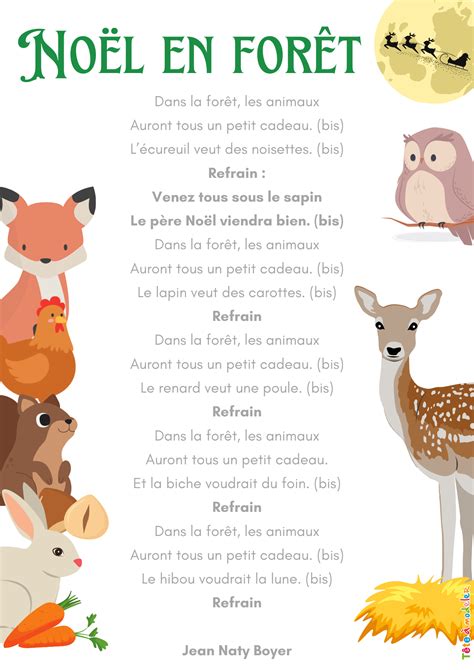 Noël en forêt

Dans la forêt, les animaux
Auront tous un petit cadeau. (bis)
L'écureuil veut des noisettes. (bis)
Refrain :
Venez tous sous le sapin
Le père Noël viendra bien. (bis)
Dans la forêt, les animaux
Auront tous un petit cadeau. (bis)
Le lapin veut des carottes. (bis)
Refrain
Dans la forêt, les animaux
Auront tous un petit cadeau. (bis)
Le renard veut une poule. (bis)
Refrain
Dans la forêt, les animaux
Auront tous un petit cadeau.
Et la biche voudrait du foin. (bis)
Refrain
Dans la forêt, les animaux
Auront tous un petit cadeau. (bis)
Le hibou voudrait la lune. (bis)
Refrain

Jean Naty Boyer

Tête à modeler